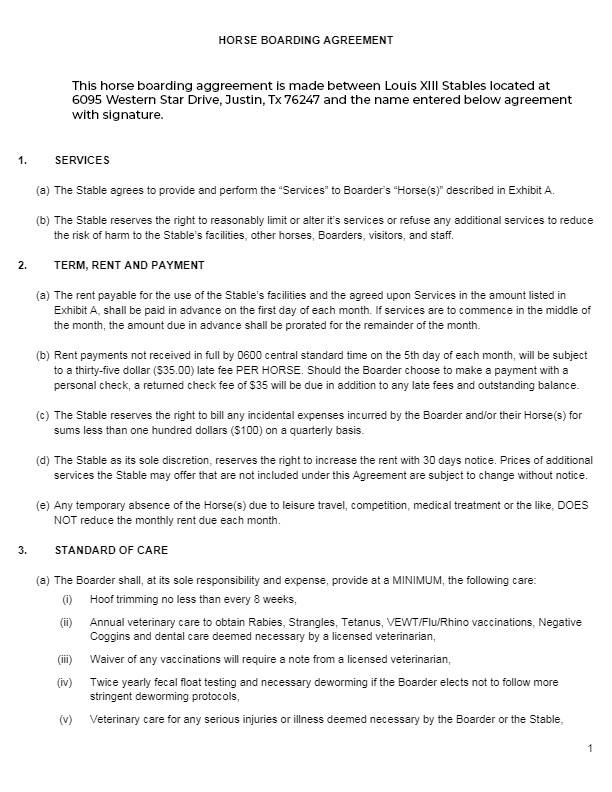 HORSE BOARDING AGREEMENT

This horse boarding aggreement is made between Louis XIII Stables located at 6095 Western Star Drive, Justin, Tx 76247 and the name entered below agreement with signature.

1. SERVICES

(a) The Stable agrees to provide and perform the "Services" to Boarder's "Horse(s)" described in Exhibit A.

(b) The Stable reserves the right to reasonably limit or alter it's services or refuse any additional services to reduce the risk of harm to the Stable's facilities, other horses, Boarders, visitors, and staff.

2. TERM, RENT AND PAYMENT

(a) The rent payable for the use of the Stable's facilities and the agreed upon Services in the amount listed in Exhibit A, shall be paid in advance on the first day of each month. If services are to commence in the middle of the month, the amount due in advance shall be prorated for the remainder of the month.

(b) Rent payments not received in full by 0600 central standard time on the 5th day of each month, will be subject to a thirty-five dollar ($35.00) late fee PER HORSE. Should the Boarder choose to make a payment with a personal check, a returned check fee of $35 will be due in addition to any late fees and outstanding balance.

(c) The Stable reserves the right to bill any incidental expenses incurred by the Boarder and/or their Horse(s) for sums less than one hundred dollars ($100) on a quarterly basis.

(d) The Stable as its sole discretion, reserves the right to increase the rent with 30 days notice. Prices of additional services the Stable may offer that are not included under this Agreement are subject to change without notice.

(e) Any temporary absence of the Horse(s) due to leisure travel, competition, medical treatment or the like, DOES NOT reduce the monthly rent due each month.

3. STANDARD OF CARE

(a) The Boarder shall, at its sole responsibility and expense, provide at a MINIMUM, the following care:
(i) Hoof trimming no less than every 8 weeks,
(ii) Annual veterinary care to obtain Rabies, Strangles, Tetanus, VEWT/Flu/Rhino vaccinations, Negative Coggins and dental care deemed necessary by a licensed veterinarian,
(iii) Waiver of any vaccinations will require a note from a licensed veterinarian,
(iv) Twice yearly fecal float testing and necessary deworming if the Boarder elects not to follow more stringent deworming protocols,
(v) Veterinary care for any serious injuries or illness deemed necessary by the Boarder or the Stable,

1